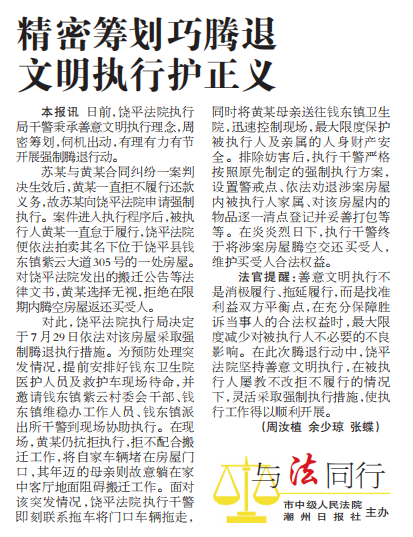 精密筹划巧腾退
文明执行护正义

本报讯 日前，饶平法院执行局干警秉承善意文明执行理念，周密筹划，伺机出动，有理有力有节开展强制腾退行动。

苏某与黄某合同纠纷一案判决生效后，黄某一直拒不履行还款义务，故苏某向饶平法院申请强制执行。案件进入执行程序后，被执行人黄某一直怠于履行，饶平法院便依法拍卖其名下位于饶平县钱东镇紫云大道305号的一处房屋。对饶平法院发出的搬迁公告等法律文书，黄某选择无视，拒绝在限期内腾空房屋返还买受人。

对此，饶平法院执行局决定于7月29日依法对该房屋采取强制腾退执行措施。为预防处理突发情况，提前安排好钱东卫生院医护人员及救护车现场待命，并邀请钱东镇紫云村委会干部、钱东镇维稳办工作人员、钱东镇派出所干警到现场协助执行。在现场，黄某仍抗拒执行，拒不配合搬迁工作，将自家车辆堵在房屋门口，其年迈的母亲则故意躺在家中客厅地面阻碍搬迁工作。面对该突发情况，饶平法院执行干警即刻联系拖车将门口车辆拖走，同时将黄某母亲送往钱东镇卫生院，迅速控制现场，最大限度保护被执行人及亲属的人身财产安全。排除妨害后，执行干警严格按照原先制定的强制执行方案，设置警戒点、依法劝退涉案房屋内被执行人家属、对该房屋内的物品逐一清点登记并妥善打包等等。在炎炎烈日下，执行干警终于将涉案房屋腾空交还买受人，维护买受人合法权益。

法官提醒：善意文明执行不是消极履行、拖延履行，而是找准利益双方平衡点，在充分保障胜诉当事人的合法权益时，最大限度减少对被执行人不必要的不良影响。在此次腾退行动中，饶平法院坚持善意文明执行，在被执行人屡教不改拒不履行的情况下，灵活采取强制执行措施，使执行工作得以顺利开展。

（周汝植 余少琼 张蝶）

与法同行
市中级人民法院
潮州日报社 主办